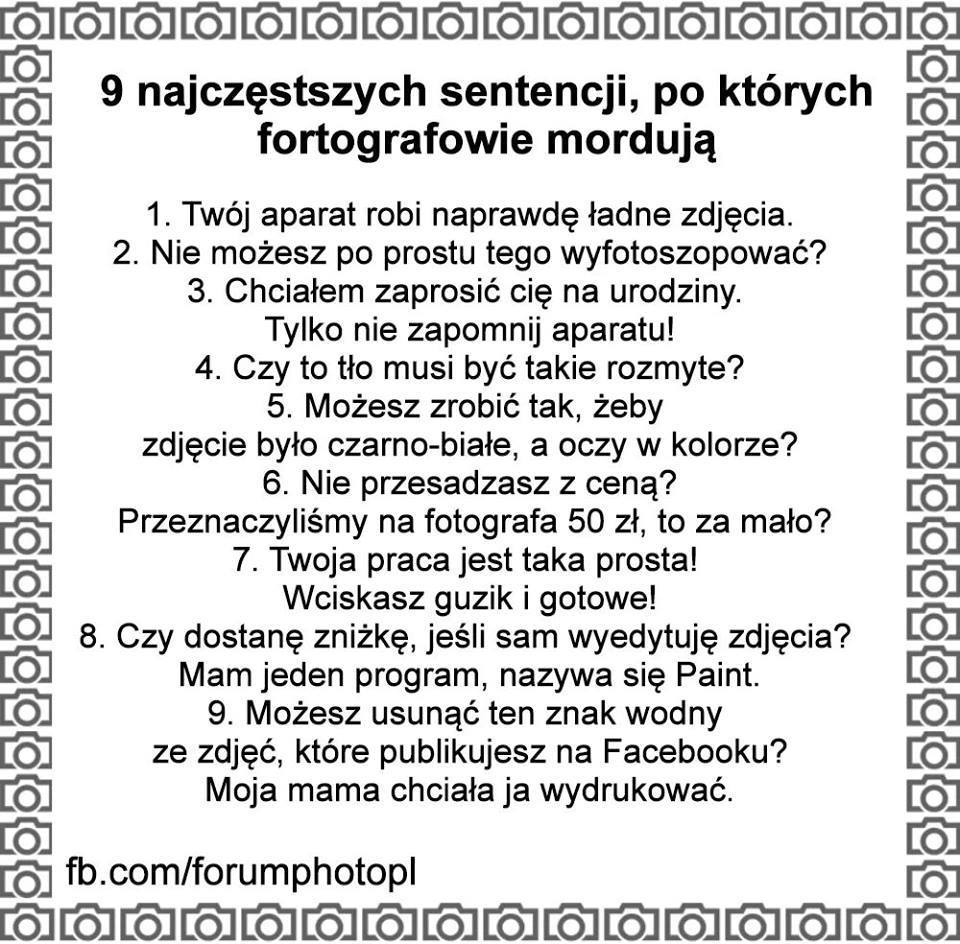 9 najczęstszych sentencji, po których fortografowie mordują

1. Twój aparat robi naprawdę ładne zdjęcia.
2. Nie możesz po prostu tego wyfotoszopować?
3. Chciałem zaprosić cię na urodziny. Tylko nie zapomnij aparatu!
4. Czy to tło musi być takie rozmyte?
5. Możesz zrobić tak, żeby zdjęcie było czarno-białe, a oczy w kolorze?
6. Nie przesadzasz z ceną? Przeznaczyliśmy na fotografa 50 zł, to za mało?
7. Twoja praca jest taka prosta! Wciskasz guzik i gotowe!
8. Czy dostanę zniżkę, jeśli sam wyedytuję zdjęcia? Mam jeden program, nazywa się Paint.
9. Możesz usunąć ten znak wodny ze zdjęć, które publikujesz na Facebooku? Moja mama chciała ja wydrukować.

fb.com/forumphotopl